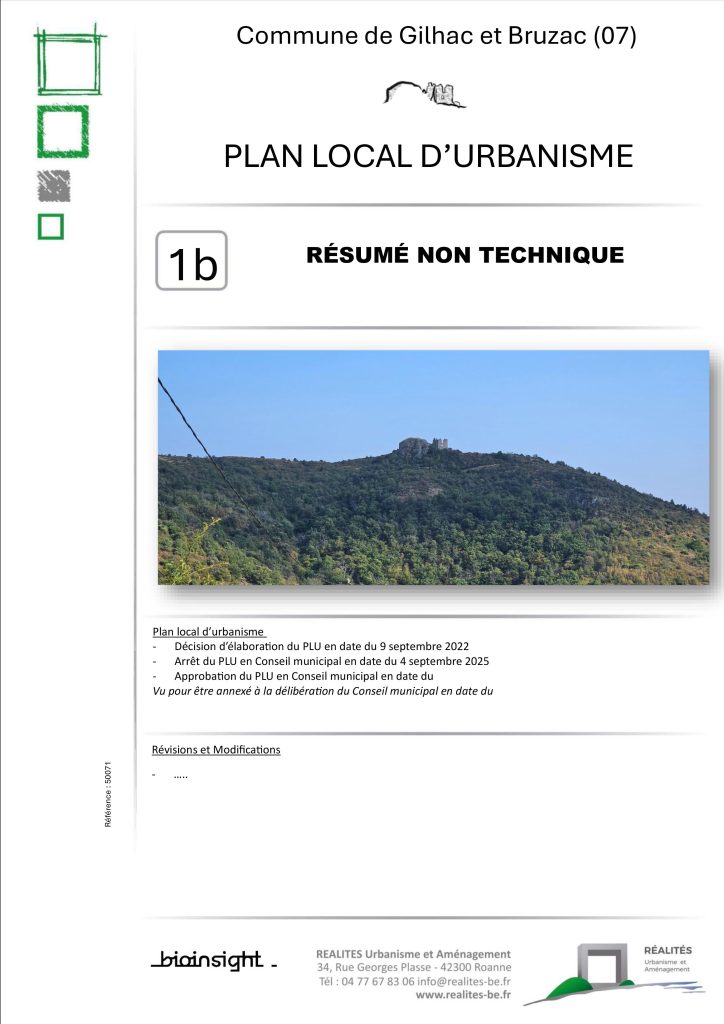 Commune de Gilhac et Bruzac (07)

PLAN LOCAL D'URBANISME

1b

RÉSUMÉ NON TECHNIQUE

Plan local d'urbanisme
- Décision d'élaboration du PLU en date du 9 septembre 2022
- Arrêt du PLU en Conseil municipal en date du 4 septembre 2025
- Approbation du PLU en Conseil municipal en date du
Vu pour être annexé à la délibération du Conseil municipal en date du

Révisions et Modifications
- .....

Référence : 50071

bioinsight

REALITES Urbanisme et Aménagement
34, Rue Georges Plasse - 42300 Roanne
Tél : 04 77 67 83 06 info@realites-be.fr
www.realites-be.fr

RÉALITÉS
Urbanisme et Aménagement